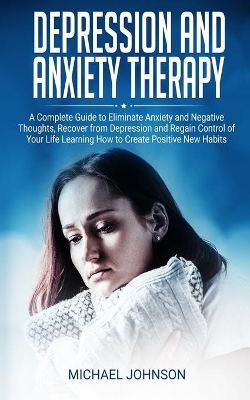 DEPRESSION AND ANXIETY THERAPY

A Complete Guide to Eliminate Anxiety and Negative Thoughts, Recover from Depression and Regain Control of Your Life Learning How to Create Positive New Habits

MICHAEL JOHNSON